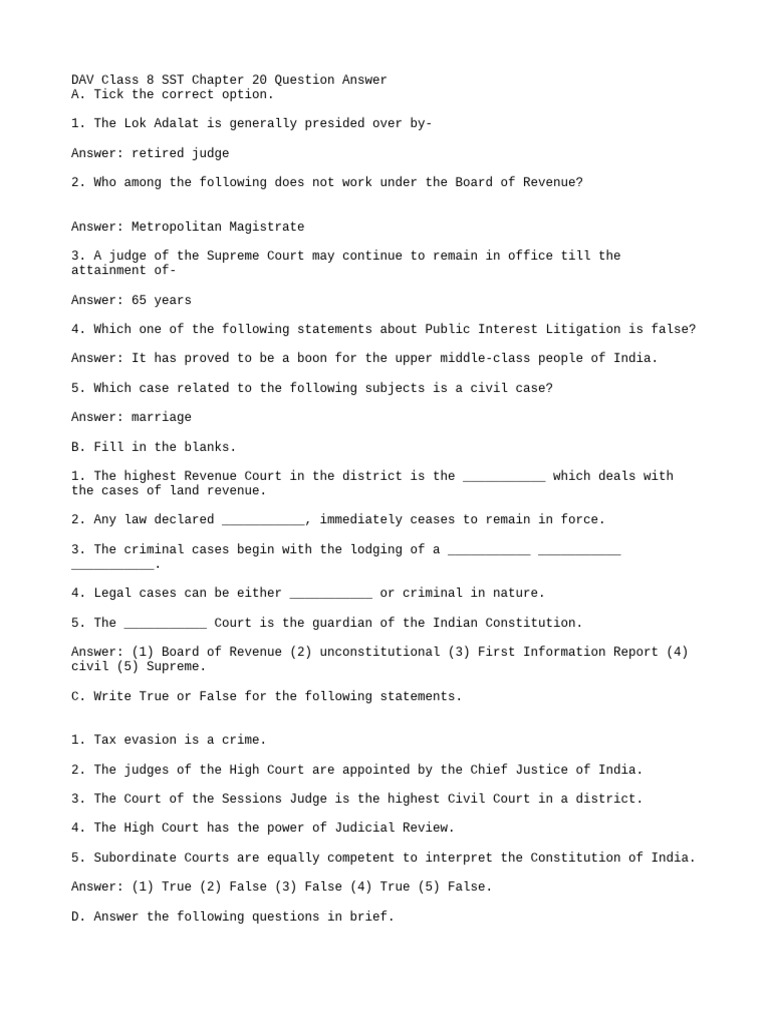 DAV Class 8 SST Chapter 20 Question Answer
A. Tick the correct option.

1. The Lok Adalat is generally presided over by-

Answer: retired judge

2. Who among the following does not work under the Board of Revenue?

Answer: Metropolitan Magistrate

3. A judge of the Supreme Court may continue to remain in office till the attainment of-

Answer: 65 years

4. Which one of the following statements about Public Interest Litigation is false?

Answer: It has proved to be a boon for the upper middle-class people of India.

5. Which case related to the following subjects is a civil case?

Answer: marriage

B. Fill in the blanks.

1. The highest Revenue Court in the district is the ___________ which deals with the cases of land revenue.

2. Any law declared ___________, immediately ceases to remain in force.

3. The criminal cases begin with the lodging of a ___________ ___________ ___________.

4. Legal cases can be either ___________ or criminal in nature.

5. The ___________ Court is the guardian of the Indian Constitution.

Answer: (1) Board of Revenue (2) unconstitutional (3) First Information Report (4) civil (5) Supreme.

C. Write True or False for the following statements.

1. Tax evasion is a crime.

2. The judges of the High Court are appointed by the Chief Justice of India.

3. The Court of the Sessions Judge is the highest Civil Court in a district.

4. The High Court has the power of Judicial Review.

5. Subordinate Courts are equally competent to interpret the Constitution of India.

Answer: (1) True (2) False (3) False (4) True (5) False.

D. Answer the following questions in brief.